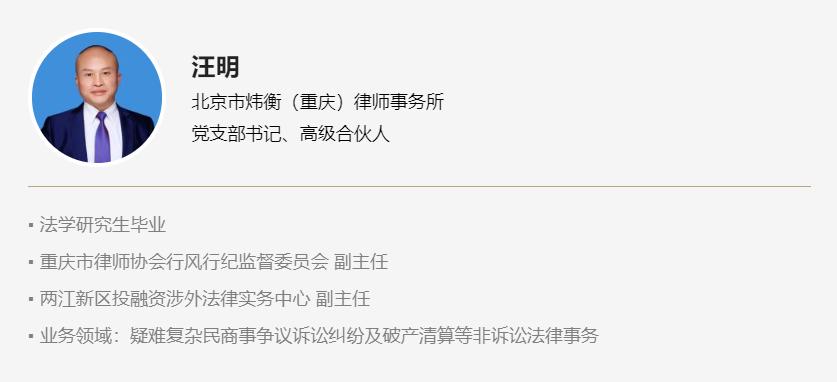 汪明

北京市炜衡（重庆）律师事务所
党支部书记、高级合伙人

▪ 法学研究生毕业
▪ 重庆市律师协会行风行纪监督委员会 副主任
▪ 两江新区投融资涉外法律实务中心 副主任
▪ 业务领域：疑难复杂民商事争议诉讼纠纷及破产清算等非诉讼法律事务